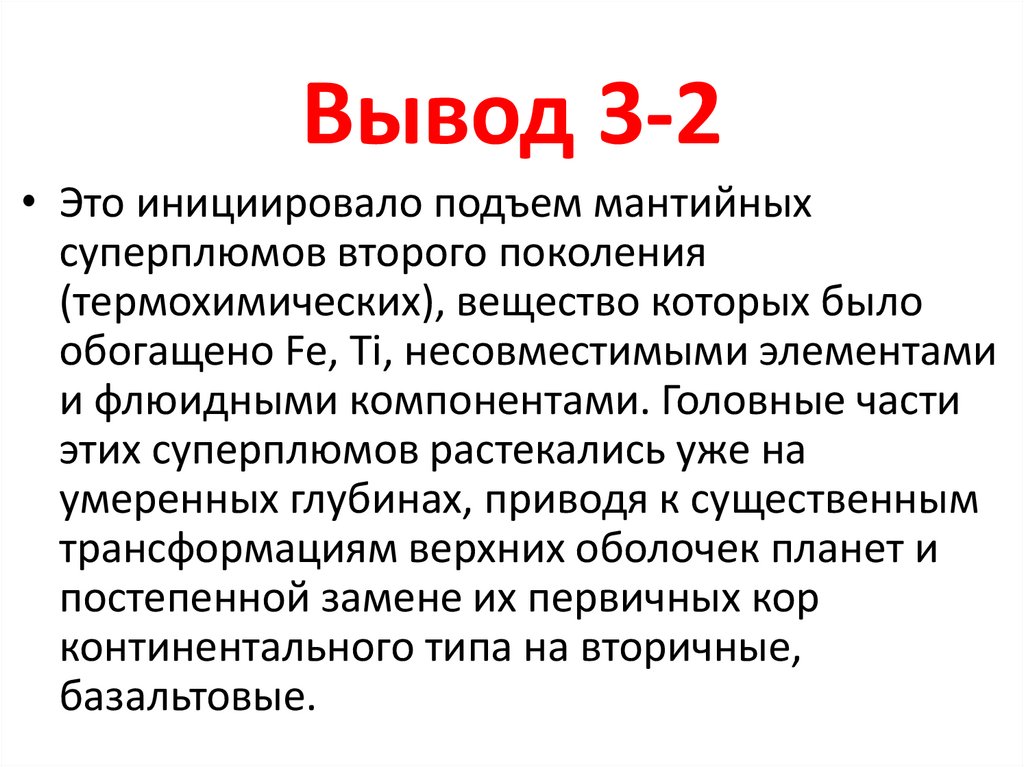 Вывод 3-2

• Это инициировало подъем мантийных суперплюмов второго поколения (термохимических), вещество которых было обогащено Fe, Ti, несовместимыми элементами и флюидными компонентами. Головные части этих суперплюмов растекались уже на умеренных глубинах, приводя к существенным трансформациям верхних оболочек планет и постепенной замене их первичных кор континентального типа на вторичные, базальтовые.